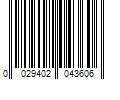 0 029402 043606